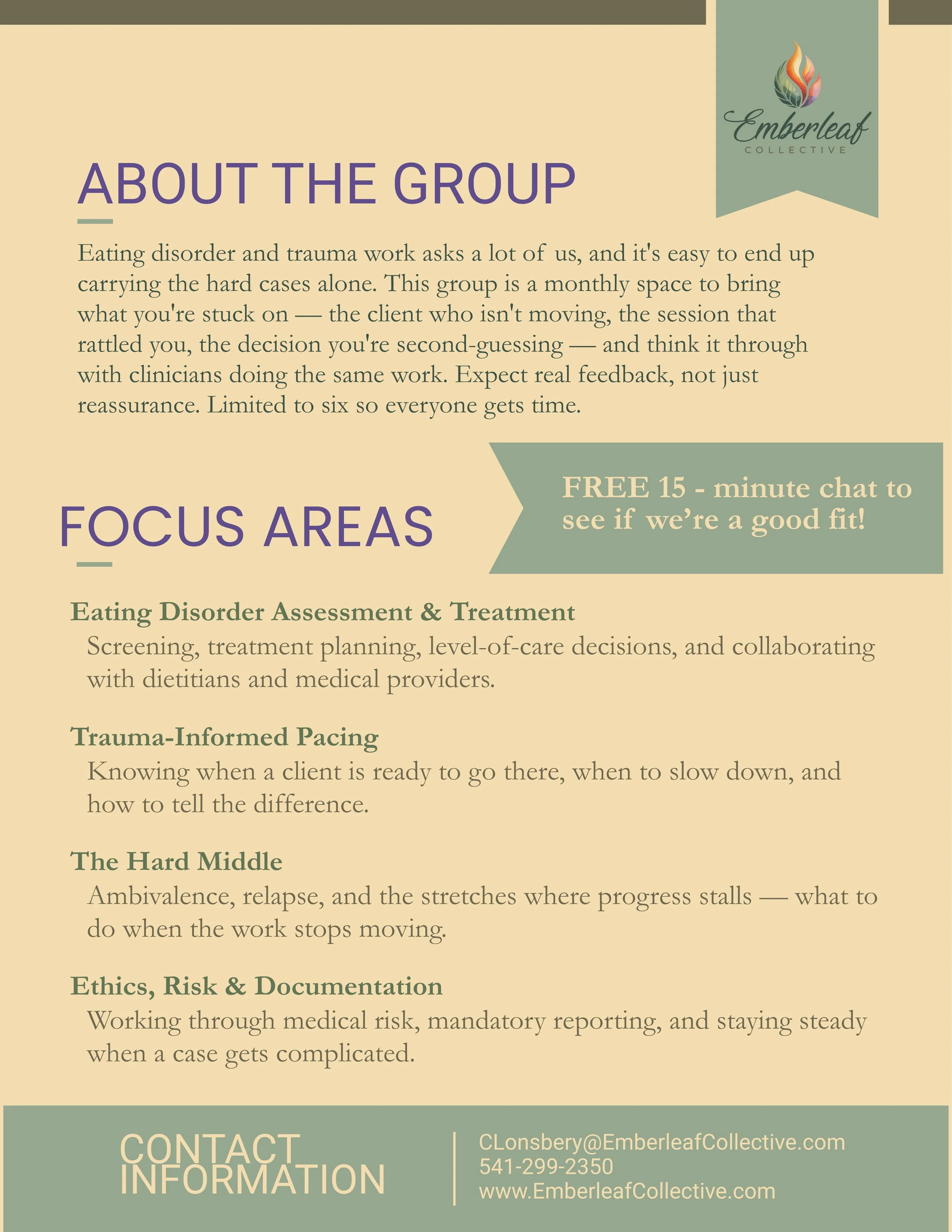 Emberleaf
COLLECTIVE

ABOUT THE GROUP

Eating disorder and trauma work asks a lot of us, and it's easy to end up carrying the hard cases alone. This group is a monthly space to bring what you're stuck on — the client who isn't moving, the session that rattled you, the decision you're second-guessing — and think it through with clinicians doing the same work. Expect real feedback, not just reassurance. Limited to six so everyone gets time.

FOCUS AREAS

FREE 15 - minute chat to see if we're a good fit!

Eating Disorder Assessment & Treatment
Screening, treatment planning, level-of-care decisions, and collaborating with dietitians and medical providers.

Trauma-Informed Pacing
Knowing when a client is ready to go there, when to slow down, and how to tell the difference.

The Hard Middle
Ambivalence, relapse, and the stretches where progress stalls — what to do when the work stops moving.

Ethics, Risk & Documentation
Working through medical risk, mandatory reporting, and staying steady when a case gets complicated.

CONTACT INFORMATION

CLonsbery@EmberleafCollective.com
541-299-2350
www.EmberleafCollective.com